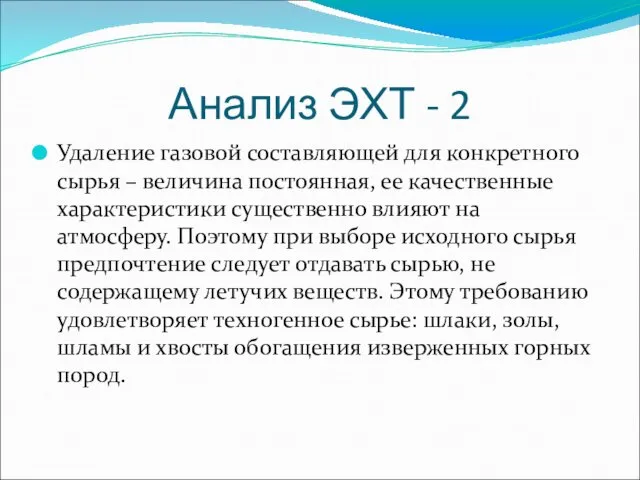 Анализ ЭХТ - 2

Удаление газовой составляющей для конкретного сырья – величина постоянная, ее качественные характеристики существенно влияют на атмосферу. Поэтому при выборе исходного сырья предпочтение следует отдавать сырью, не содержащему летучих веществ. Этому требованию удовлетворяет техногенное сырье: шлаки, золы, шламы и хвосты обогащения изверженных горных пород.